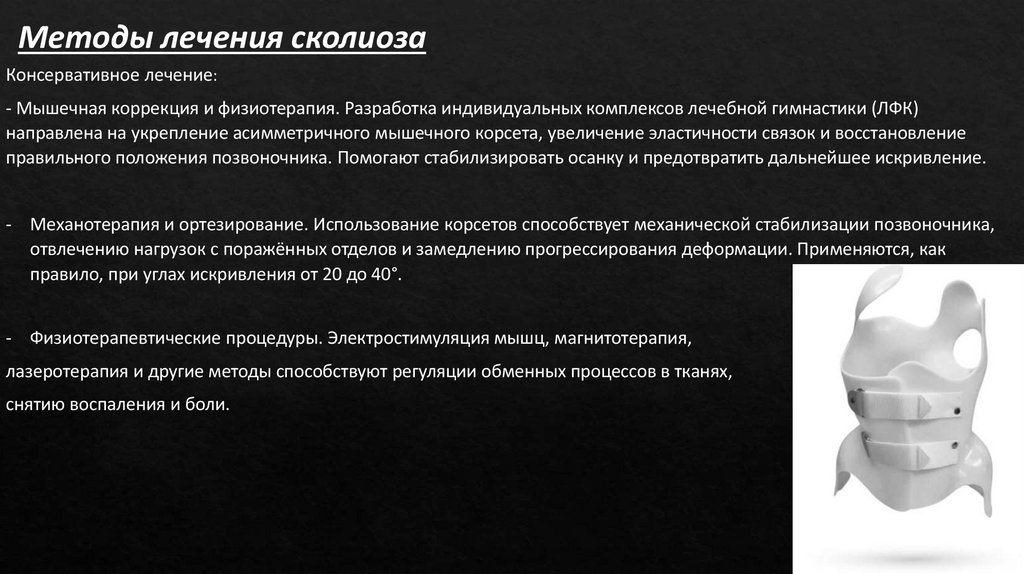 Методы лечения сколиоза

Консервативное лечение:

- Мышечная коррекция и физиотерапия. Разработка индивидуальных комплексов лечебной гимнастики (ЛФК) направлена на укрепление асимметричного мышечного корсета, увеличение эластичности связок и восстановление правильного положения позвоночника. Помогают стабилизировать осанку и предотвратить дальнейшее искривление.

- Механотерапия и ортезирование. Использование корсетов способствует механической стабилизации позвоночника, отвлечению нагрузок с поражённых отделов и замедлению прогрессирования деформации. Применяются, как правило, при углах искривления от 20 до 40°.

- Физиотерапевтические процедуры. Электростимуляция мышц, магнитотерапия,

лазеротерапия и другие методы способствуют регуляции обменных процессов в тканях,

снятию воспаления и боли.